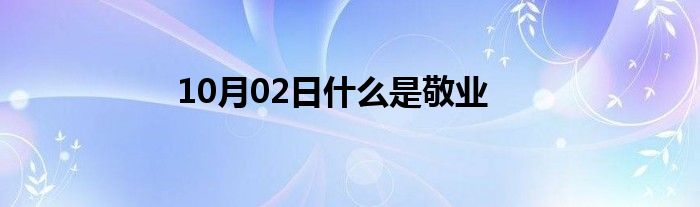 10月02日什么是敬业